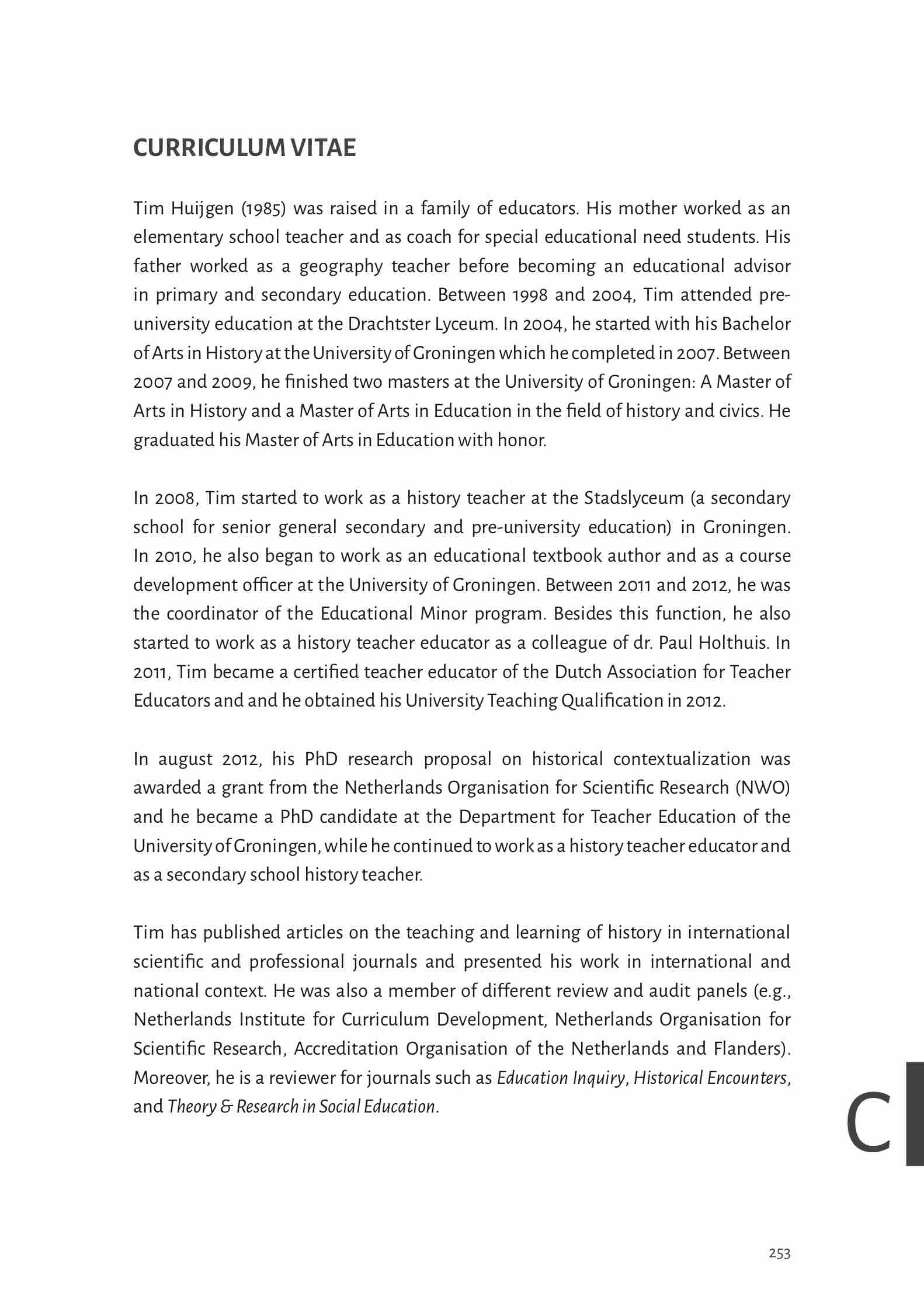 CURRICULUM VITAE

Tim Huijgen (1985) was raised in a family of educators. His mother worked as an elementary school teacher and as coach for special educational need students. His father worked as a geography teacher before becoming an educational advisor in primary and secondary education. Between 1998 and 2004, Tim attended pre-university education at the Drachtster Lyceum. In 2004, he started with his Bachelor of Arts in History at the University of Groningen which he completed in 2007. Between 2007 and 2009, he finished two masters at the University of Groningen: A Master of Arts in History and a Master of Arts in Education in the field of history and civics. He graduated his Master of Arts in Education with honor.

In 2008, Tim started to work as a history teacher at the Stadslyceum (a secondary school for senior general secondary and pre-university education) in Groningen. In 2010, he also began to work as an educational textbook author and as a course development officer at the University of Groningen. Between 2011 and 2012, he was the coordinator of the Educational Minor program. Besides this function, he also started to work as a history teacher educator as a colleague of dr. Paul Holthuis. In 2011, Tim became a certified teacher educator of the Dutch Association for Teacher Educators and and he obtained his University Teaching Qualification in 2012.

In august 2012, his PhD research proposal on historical contextualization was awarded a grant from the Netherlands Organisation for Scientific Research (NWO) and he became a PhD candidate at the Department for Teacher Education of the University of Groningen, while he continued to work as a history teacher educator and as a secondary school history teacher.

Tim has published articles on the teaching and learning of history in international scientific and professional journals and presented his work in international and national context. He was also a member of different review and audit panels (e.g., Netherlands Institute for Curriculum Development, Netherlands Organisation for Scientific Research, Accreditation Organisation of the Netherlands and Flanders). Moreover, he is a reviewer for journals such as Education Inquiry, Historical Encounters, and Theory & Research in Social Education.

C

253